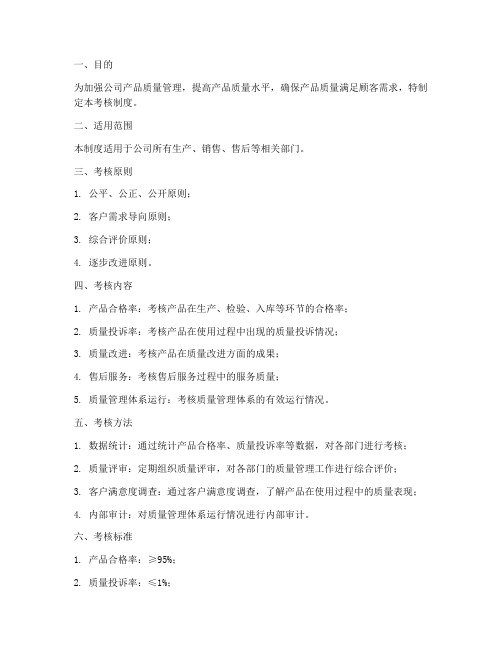 一、目的

为加强公司产品质量管理，提高产品质量水平，确保产品质量满足顾客需求，特制定本考核制度。

二、适用范围

本制度适用于公司所有生产、销售、售后等相关部门。

三、考核原则

1. 公平、公正、公开原则；

2. 客户需求导向原则；

3. 综合评价原则；

4. 逐步改进原则。

四、考核内容

1. 产品合格率：考核产品在生产、检验、入库等环节的合格率；

2. 质量投诉率：考核产品在使用过程中出现的质量投诉情况；

3. 质量改进：考核产品在质量改进方面的成果；

4. 售后服务：考核售后服务过程中的服务质量；

5. 质量管理体系运行：考核质量管理体系的有效运行情况。

五、考核方法

1. 数据统计：通过统计产品合格率、质量投诉率等数据，对各部门进行考核；

2. 质量评审：定期组织质量评审，对各部门的质量管理工作进行综合评价；

3. 客户满意度调查：通过客户满意度调查，了解产品在使用过程中的质量表现；

4. 内部审计：对质量管理体系运行情况进行内部审计。

六、考核标准

1. 产品合格率：≥95%；

2. 质量投诉率：≤1%；